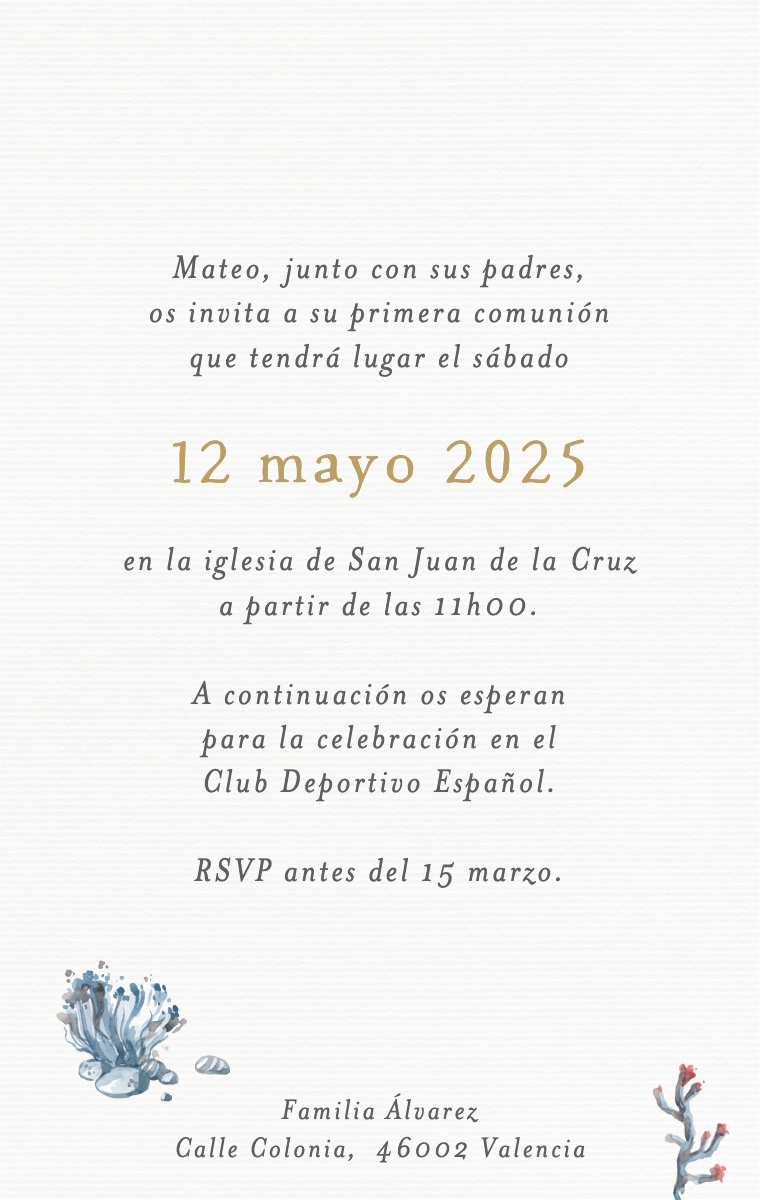 Mateo, junto con sus padres,
os invita a su primera comunión
que tendrá lugar el sábado

12 mayo 2025

en la iglesia de San Juan de la Cruz
a partir de las 11h00.

A continuación os esperan
para la celebración en el
Club Deportivo Español.

RSVP antes del 15 marzo.

Familia Álvarez
Calle Colonia, 46002 Valencia